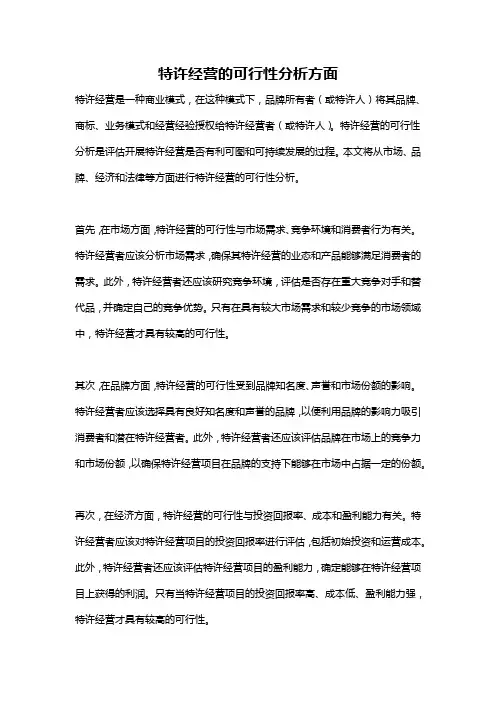 特许经营的可行性分析方面

特许经营是一种商业模式，在这种模式下，品牌所有者（或特许人）将其品牌、商标、业务模式和经营经验授权给特许经营者（或特许人）。特许经营的可行性分析是评估开展特许经营是否有利可图和可持续发展的过程。本文将从市场、品牌、经济和法律等方面进行特许经营的可行性分析。

首先，在市场方面，特许经营的可行性与市场需求、竞争环境和消费者行为有关。特许经营者应该分析市场需求，确保其特许经营的业态和产品能够满足消费者的需求。此外，特许经营者还应该研究竞争环境，评估是否存在重大竞争对手和替代品，并确定自己的竞争优势。只有在具有较大市场需求和较少竞争的市场领域中，特许经营才具有较高的可行性。

其次，在品牌方面，特许经营的可行性受到品牌知名度、声誉和市场份额的影响。特许经营者应该选择具有良好知名度和声誉的品牌，以便利用品牌的影响力吸引消费者和潜在特许经营者。此外，特许经营者还应该评估品牌在市场上的竞争力和市场份额，以确保特许经营项目在品牌的支持下能够在市场中占据一定的份额。

再次，在经济方面，特许经营的可行性与投资回报率、成本和盈利能力有关。特许经营者应该对特许经营项目的投资回报率进行评估，包括初始投资和运营成本。此外，特许经营者还应该评估特许经营项目的盈利能力，确定能够在特许经营项目上获得的利润。只有当特许经营项目的投资回报率高、成本低、盈利能力强，特许经营才具有较高的可行性。